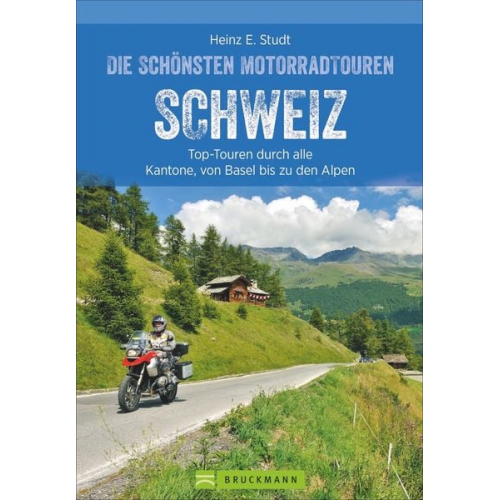 Heinz E. Studt

DIE SCHÖNSTEN MOTORRADTOUREN

SCHWEIZ

Top-Touren durch alle Kantone, von Basel bis zu den Alpen

BRUCKMANN